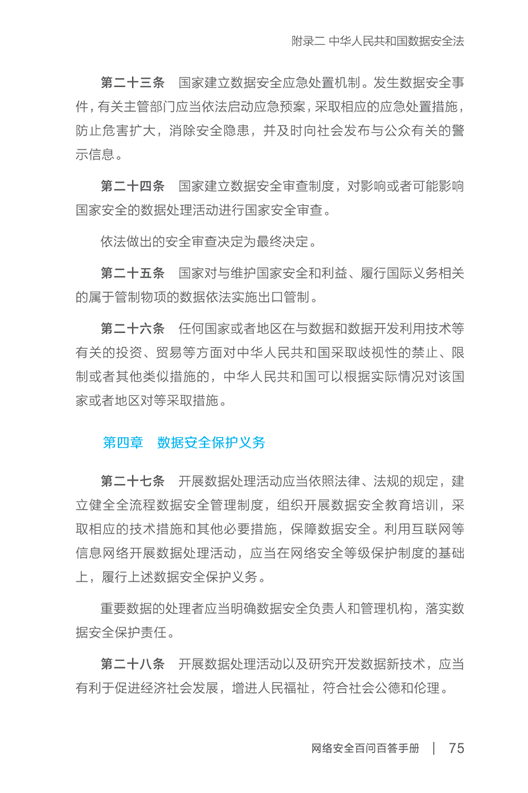 附录二 中华人民共和国数据安全法

第二十三条　国家建立数据安全应急处置机制。发生数据安全事件，有关主管部门应当依法启动应急预案，采取相应的应急处置措施，防止危害扩大，消除安全隐患，并及时向社会发布与公众有关的警示信息。

第二十四条　国家建立数据安全审查制度，对影响或者可能影响国家安全的数据处理活动进行国家安全审查。

依法做出的安全审查决定为最终决定。

第二十五条　国家对与维护国家安全和利益、履行国际义务相关的属于管制物项的数据依法实施出口管制。

第二十六条　任何国家或者地区在与数据和数据开发利用技术等有关的投资、贸易等方面对中华人民共和国采取歧视性的禁止、限制或者其他类似措施的，中华人民共和国可以根据实际情况对该国家或者地区对等采取措施。

第四章　数据安全保护义务

第二十七条　开展数据处理活动应当依照法律、法规的规定，建立健全全流程数据安全管理制度，组织开展数据安全教育培训，采取相应的技术措施和其他必要措施，保障数据安全。利用互联网等信息网络开展数据处理活动，应当在网络安全等级保护制度的基础上，履行上述数据安全保护义务。

重要数据的处理者应当明确数据安全负责人和管理机构，落实数据安全保护责任。

第二十八条　开展数据处理活动以及研究开发数据新技术，应当有利于促进经济社会发展，增进人民福祉，符合社会公德和伦理。

网络安全百问百答手册 | 75